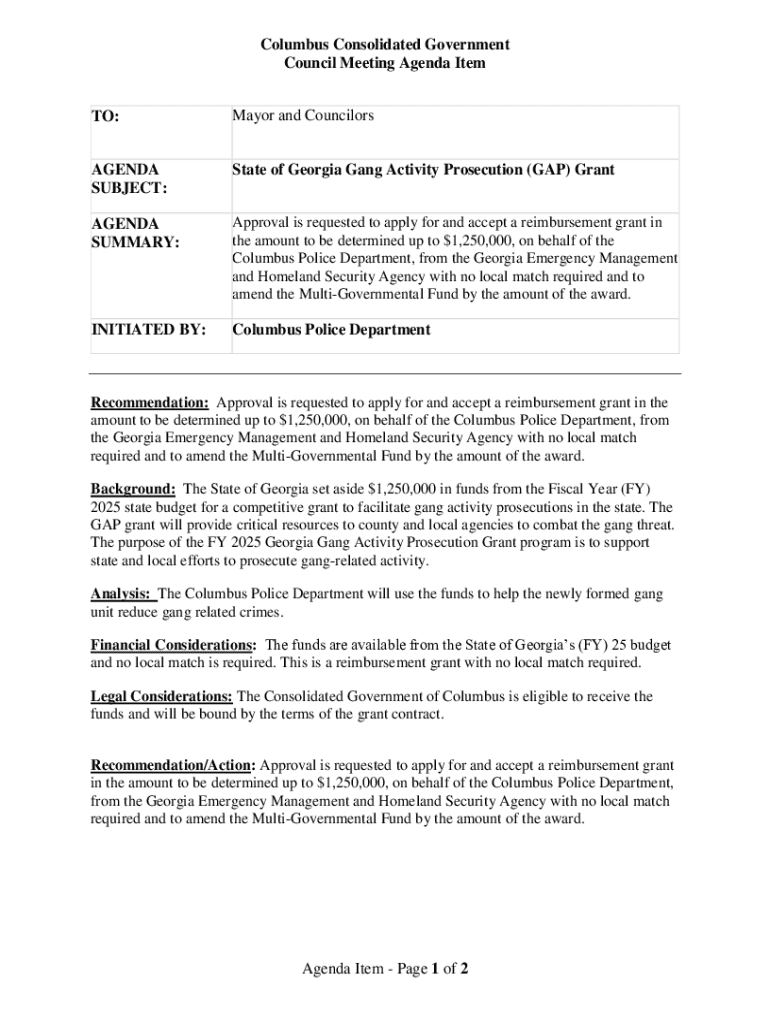 Columbus Consolidated Government
Council Meeting Agenda Item

| TO: | Mayor and Councilors |
|---|---|
| AGENDA SUBJECT: | State of Georgia Gang Activity Prosecution (GAP) Grant |
| AGENDA SUMMARY: | Approval is requested to apply for and accept a reimbursement grant in the amount to be determined up to \$1,250,000, on behalf of the Columbus Police Department, from the Georgia Emergency Management and Homeland Security Agency with no local match required and to amend the Multi-Governmental Fund by the amount of the award. |
| INITIATED BY: | Columbus Police Department |

Recommendation: Approval is requested to apply for and accept a reimbursement grant in the amount to be determined up to \$1,250,000, on behalf of the Columbus Police Department, from the Georgia Emergency Management and Homeland Security Agency with no local match required and to amend the Multi-Governmental Fund by the amount of the award.

Background: The State of Georgia set aside \$1,250,000 in funds from the Fiscal Year (FY) 2025 state budget for a competitive grant to facilitate gang activity prosecutions in the state. The GAP grant will provide critical resources to county and local agencies to combat the gang threat. The purpose of the FY 2025 Georgia Gang Activity Prosecution Grant program is to support state and local efforts to prosecute gang-related activity.

Analysis: The Columbus Police Department will use the funds to help the newly formed gang unit reduce gang related crimes.

Financial Considerations: The funds are available from the State of Georgia's (FY) 25 budget and no local match is required. This is a reimbursement grant with no local match required.

Legal Considerations: The Consolidated Government of Columbus is eligible to receive the funds and will be bound by the terms of the grant contract.

Recommendation/Action: Approval is requested to apply for and accept a reimbursement grant in the amount to be determined up to \$1,250,000, on behalf of the Columbus Police Department, from the Georgia Emergency Management and Homeland Security Agency with no local match required and to amend the Multi-Governmental Fund by the amount of the award.

Agenda Item - Page 1 of 2